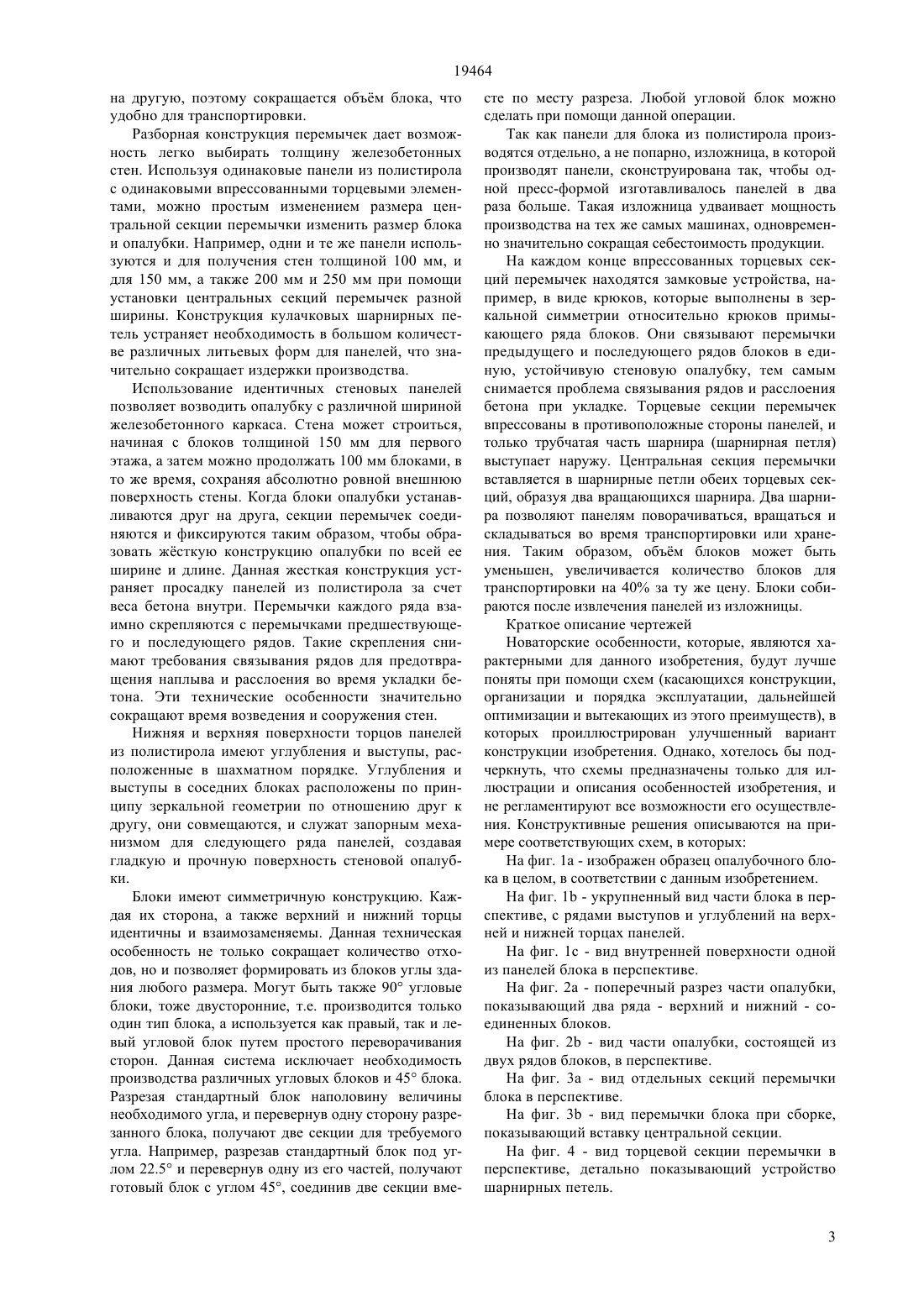 19464

на другую, поэтому сокращается объём блока, что удобно для транспортировки.

Разборная конструкция перемычек дает возможность легко выбирать толщину железобетонных стен. Используя одинаковые панели из полистирола с одинаковыми впрессованными торцевыми элементами, можно простым изменением размера центральной секции перемычки изменить размер блока и опалубки. Например, одни и те же панели используются и для получения стен толщиной 100 мм, и для 150 мм, а также 200 мм и 250 мм при помощи установки центральных секций перемычек разной ширины. Конструкция кулачковых шарнирных петель устраняет необходимость в большом количестве различных литьевых форм для панелей, что значительно сокращает издержки производства.

Использование идентичных стеновых панелей позволяет возводить опалубку с различной шириной железобетонного каркаса. Стена может строиться, начиная с блоков толщиной 150 мм для первого этажа, а затем можно продолжать 100 мм блоками, в то же время, сохраняя абсолютно ровной внешнюю поверхность стены. Когда блоки опалубки устанавливаются друг на друга, секции перемычек соединяются и фиксируются таким образом, чтобы образовать жёсткую конструкцию опалубки по всей ее ширине и длине. Данная жесткая конструкция устраняет просадку панелей из полистирола за счет веса бетона внутри. Перемычки каждого ряда взаимно скрепляются с перемычками предшествующего и последующего рядов. Такие скрепления снимают требования связывания рядов для предотвращения наплыва и расслоения во время укладки бетона. Эти технические особенности значительно сокращают время возведения и сооружения стен.

Нижняя и верхняя поверхности торцов панелей из полистирола имеют углубления и выступы, расположенные в шахматном порядке. Углубления и выступы в соседних блоках расположены по принципу зеркальной геометрии по отношению друг к другу, они совмещаются, и служат запорным механизмом для следующего ряда панелей, создавая гладкую и прочную поверхность стеновой опалубки.

Блоки имеют симметричную конструкцию. Каждая их сторона, а также верхний и нижний торцы идентичны и взаимозаменяемы. Данная техническая особенность не только сокращает количество отходов, но и позволяет формировать из блоков углы здания любого размера. Могут быть также 90° угловые блоки, тоже двусторонние, т.е. производится только один тип блока, а используется как правый, так и левый угловой блок путем простого переворачивания сторон. Данная система исключает необходимость производства различных угловых блоков и 45° блока. Разрезая стандартный блок наполовину величины необходимого угла, и перевернув одну сторону разрезанного блока, получают две секции для требуемого угла. Например, разрезав стандартный блок под углом 22.5° и перевернув одну из его частей, получают готовый блок с углом 45°, соединив две секции вместе по месту разреза. Любой угловой блок можно сделать при помощи данной операции.

Так как панели для блока из полистирола производятся отдельно, а не попарно, изложница, в которой производят панели, сконструирована так, чтобы одной пресс-формой изготавливалось панелей в два раза больше. Такая изложница удваивает мощность производства на тех же самых машинах, одновременно значительно сокращая себестоимость продукции.

На каждом конце впрессованных торцевых секций перемычек находятся замковые устройства, например, в виде крюков, которые выполнены в зеркальной симметрии относительно крюков примыкающего ряда блоков. Они связывают перемычки предыдущего и последующего рядов блоков в единую, устойчивую стеновую опалубку, тем самым снимается проблема связывания рядов и расслоения бетона при укладке. Торцевые секции перемычек впрессованы в противоположные стороны панелей, и только трубчатая часть шарнира (шарнирная петля) выступает наружу. Центральная секция перемычки вставляется в шарнирные петли обеих торцевых секций, образуя два вращающихся шарнира. Два шарнира позволяют панелям поворачиваться, вращаться и складываться во время транспортировки или хранения. Таким образом, объём блоков может быть уменьшен, увеличивается количество блоков для транспортировки на 40% за ту же цену. Блоки собираются после извлечения панелей из изложницы.

Краткое описание чертежей

Новаторские особенности, которые, являются характерными для данного изобретения, будут лучше поняты при помощи схем (касающихся конструкции, организации и порядка эксплуатации, дальнейшей оптимизации и вытекающих из этого преимуществ), в которых проиллюстрирован улучшенный вариант конструкции изобретения. Однако, хотелось бы подчеркнуть, что схемы предназначены только для иллюстрации и описания особенностей изобретения, и не регламентируют все возможности его осуществления. Конструктивные решения описываются на примере соответствующих схем, в которых:

На фиг. 1a - изображен образец опалубочного блока в целом, в соответствии с данным изобретением.

На фиг. 1b - укрупненный вид части блока в перспективе, с рядами выступов и углублений на верхней и нижней торцах панелей.

На фиг. 1c - вид внутренней поверхности одной из панелей блока в перспективе.

На фиг. 2a - поперечный разрез части опалубки, показывающий два ряда - верхний и нижний - соединенных блоков.

На фиг. 2b - вид части опалубки, состоящей из двух рядов блоков, в перспективе.

На фиг. 3a - вид отдельных секций перемычки блока в перспективе.

На фиг. 3b - вид перемычки блока при сборке, показывающий вставку центральной секции.

На фиг. 4 - вид торцевой секции перемычки в перспективе, детально показывающий устройство шарнирных петель.

3